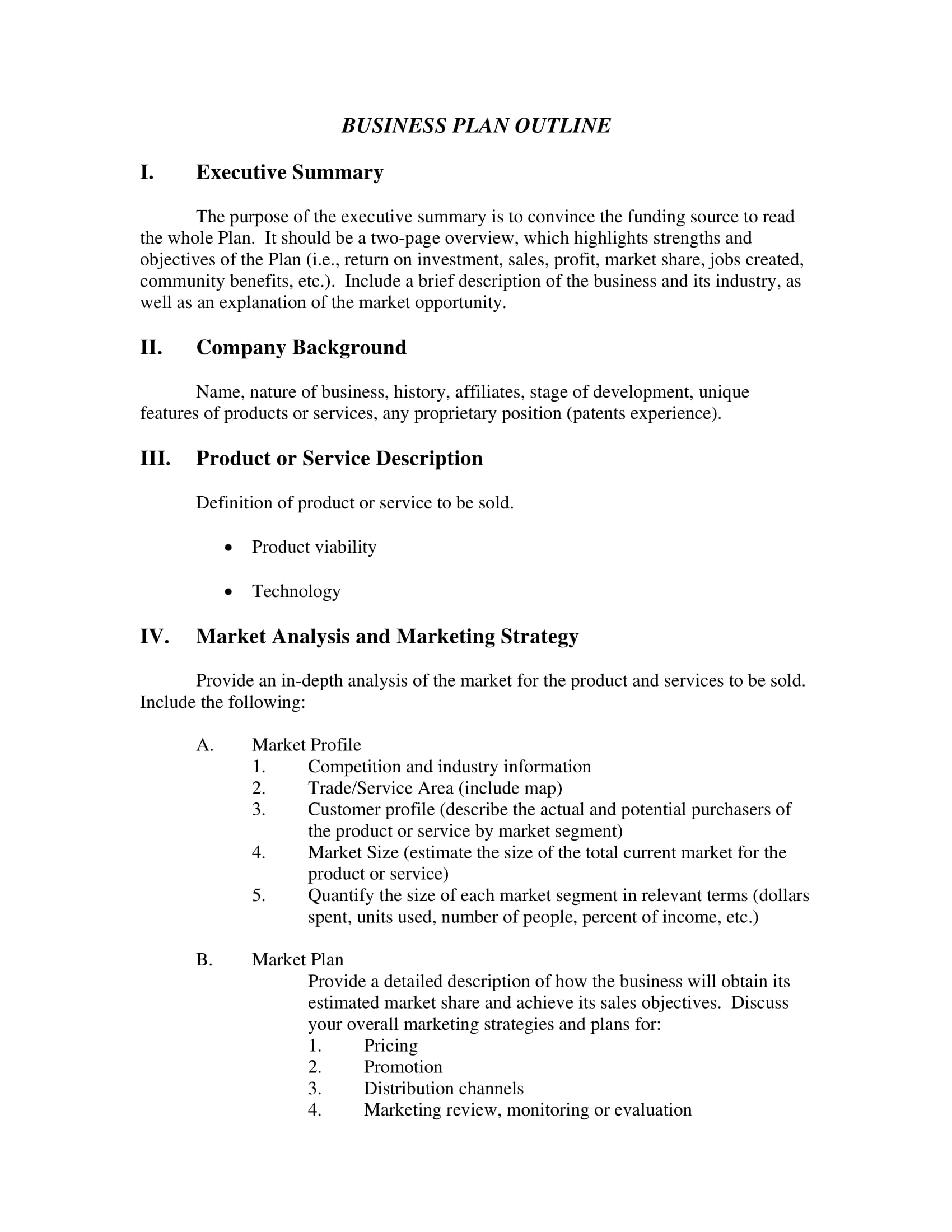 BUSINESS PLAN OUTLINE

I. Executive Summary

The purpose of the executive summary is to convince the funding source to read the whole Plan. It should be a two-page overview, which highlights strengths and objectives of the Plan (i.e., return on investment, sales, profit, market share, jobs created, community benefits, etc.). Include a brief description of the business and its industry, as well as an explanation of the market opportunity.

II. Company Background

Name, nature of business, history, affiliates, stage of development, unique features of products or services, any proprietary position (patents experience).

III. Product or Service Description

Definition of product or service to be sold.

• Product viability

• Technology

IV. Market Analysis and Marketing Strategy

Provide an in-depth analysis of the market for the product and services to be sold. Include the following:

A. Market Profile
1. Competition and industry information
2. Trade/Service Area (include map)
3. Customer profile (describe the actual and potential purchasers of the product or service by market segment)
4. Market Size (estimate the size of the total current market for the product or service)
5. Quantify the size of each market segment in relevant terms (dollars spent, units used, number of people, percent of income, etc.)

B. Market Plan
Provide a detailed description of how the business will obtain its estimated market share and achieve its sales objectives. Discuss your overall marketing strategies and plans for:
1. Pricing
2. Promotion
3. Distribution channels
4. Marketing review, monitoring or evaluation